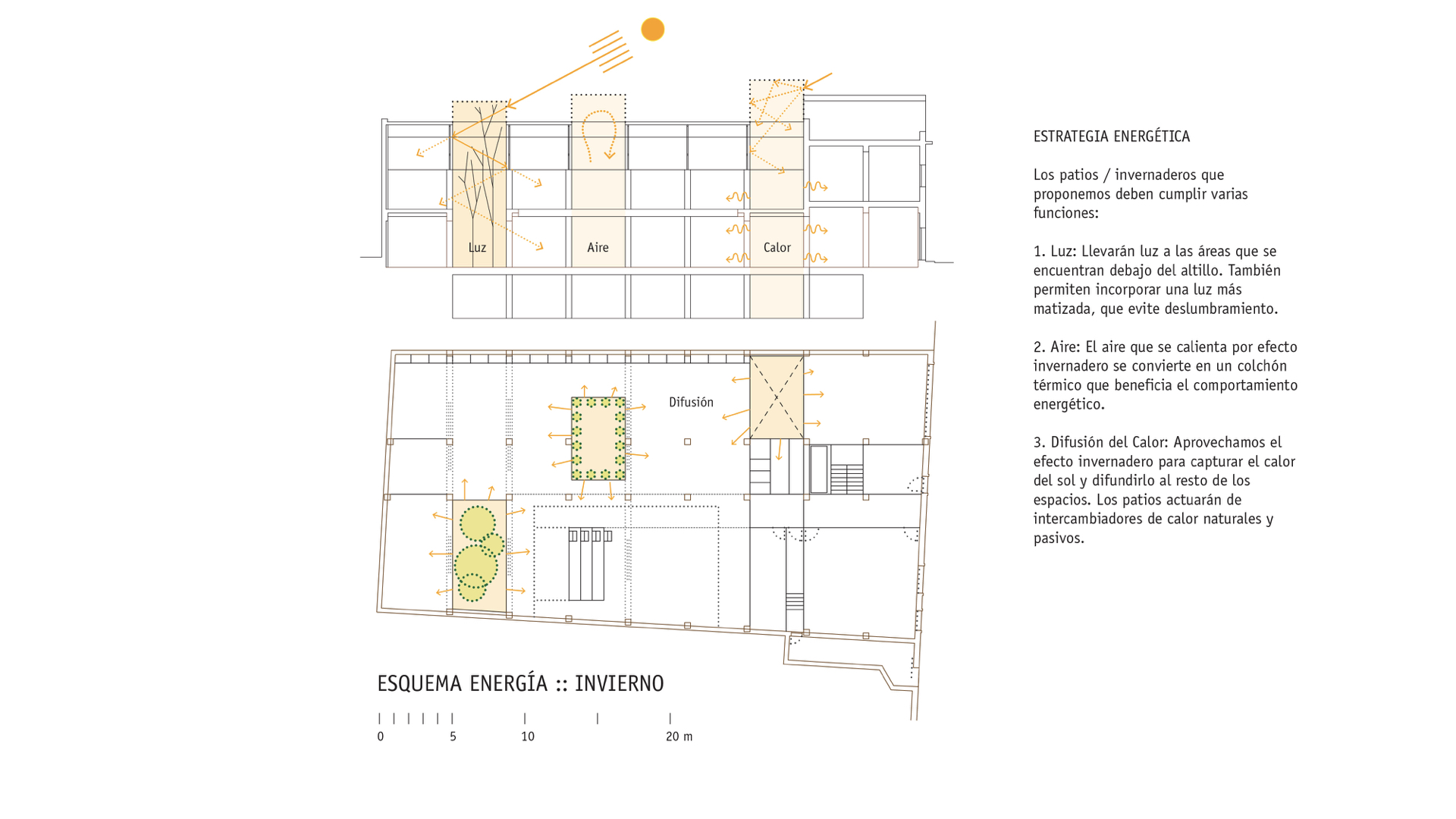 Luz

Aire

Calor

Difusión

ESQUEMA ENERGÍA :: INVIERNO

0 5 10 20 m

ESTRATEGIA ENERGÉTICA

Los patios / invernaderos que proponemos deben cumplir varias funciones:

1. Luz: Llevarán luz a las áreas que se encuentran debajo del altillo. También permiten incorporar una luz más matizada, que evite deslumbramiento.

2. Aire: El aire que se calienta por efecto invernadero se convierte en un colchón térmico que beneficia el comportamiento energético.

3. Difusión del Calor: Aprovechamos el efecto invernadero para capturar el calor del sol y difundirlo al resto de los espacios. Los patios actuarán de intercambiadores de calor naturales y pasivos.